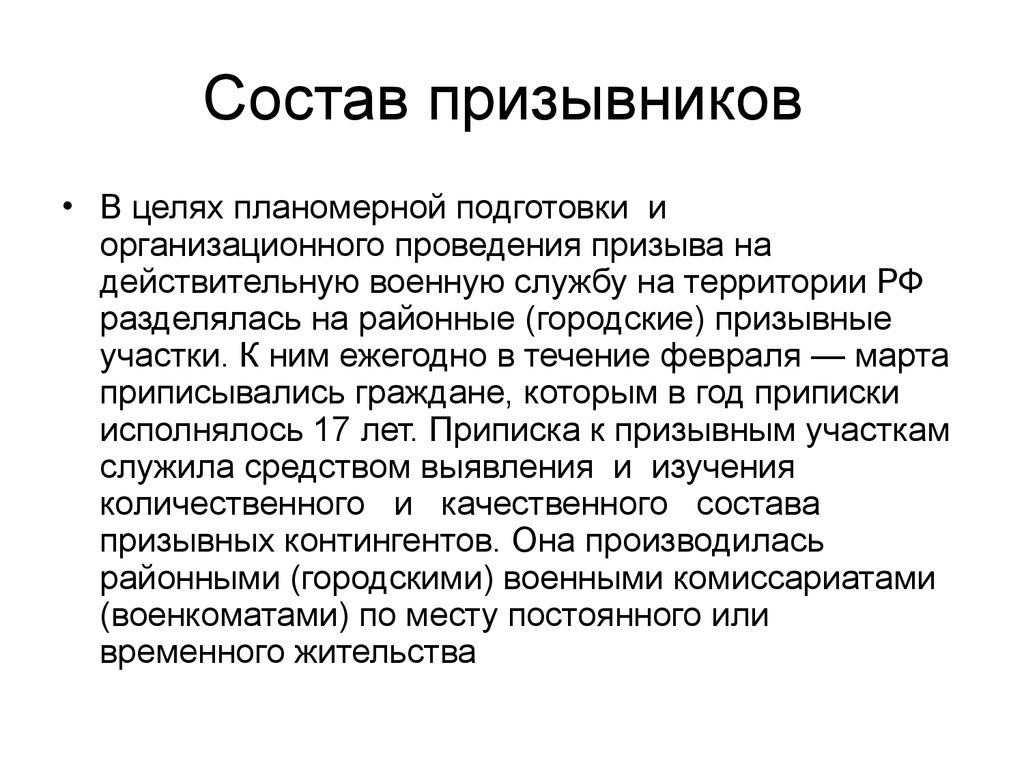 Состав призывников

• В целях планомерной подготовки и организационного проведения призыва на действительную военную службу на территории РФ разделялась на районные (городские) призывные участки. К ним ежегодно в течение февраля — марта приписывались граждане, которым в год приписки исполнялось 17 лет. Приписка к призывным участкам служила средством выявления и изучения количественного и качественного состава призывных контингентов. Она производилась районными (городскими) военными комиссариатами (военкоматами) по месту постоянного или временного жительства